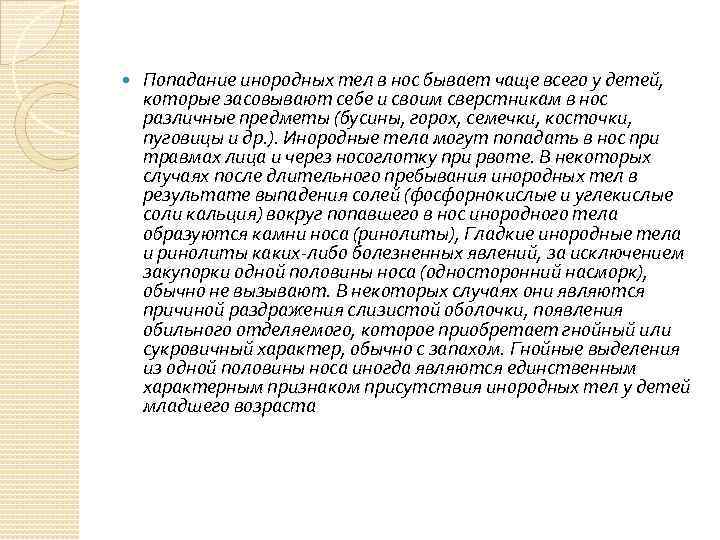 Попадание инородных тел в нос бывает чаще всего у детей, которые засовывают себе и своим сверстникам в нос различные предметы (бусины, горох, семечки, косточки, пуговицы и др.). Инородные тела могут попадать в нос при травмах лица и через носоглотку при рвоте. В некоторых случаях после длительного пребывания инородных тел в результате выпадения солей (фосфорнокислые и углекислые соли кальция) вокруг попавшего в нос инородного тела образуются камни носа (ринолиты), Гладкие инородные тела и ринолиты каких-либо болезненных явлений, за исключением закупорки одной половины носа (односторонний насморк), обычно не вызывают. В некоторых случаях они являются причиной раздражения слизистой оболочки, появления обильного отделяемого, которое приобретает гнойный или сукровичный характер, обычно с запахом. Гнойные выделения из одной половины носа иногда являются единственным характерным признаком присутствия инородных тел у детей младшего возраста